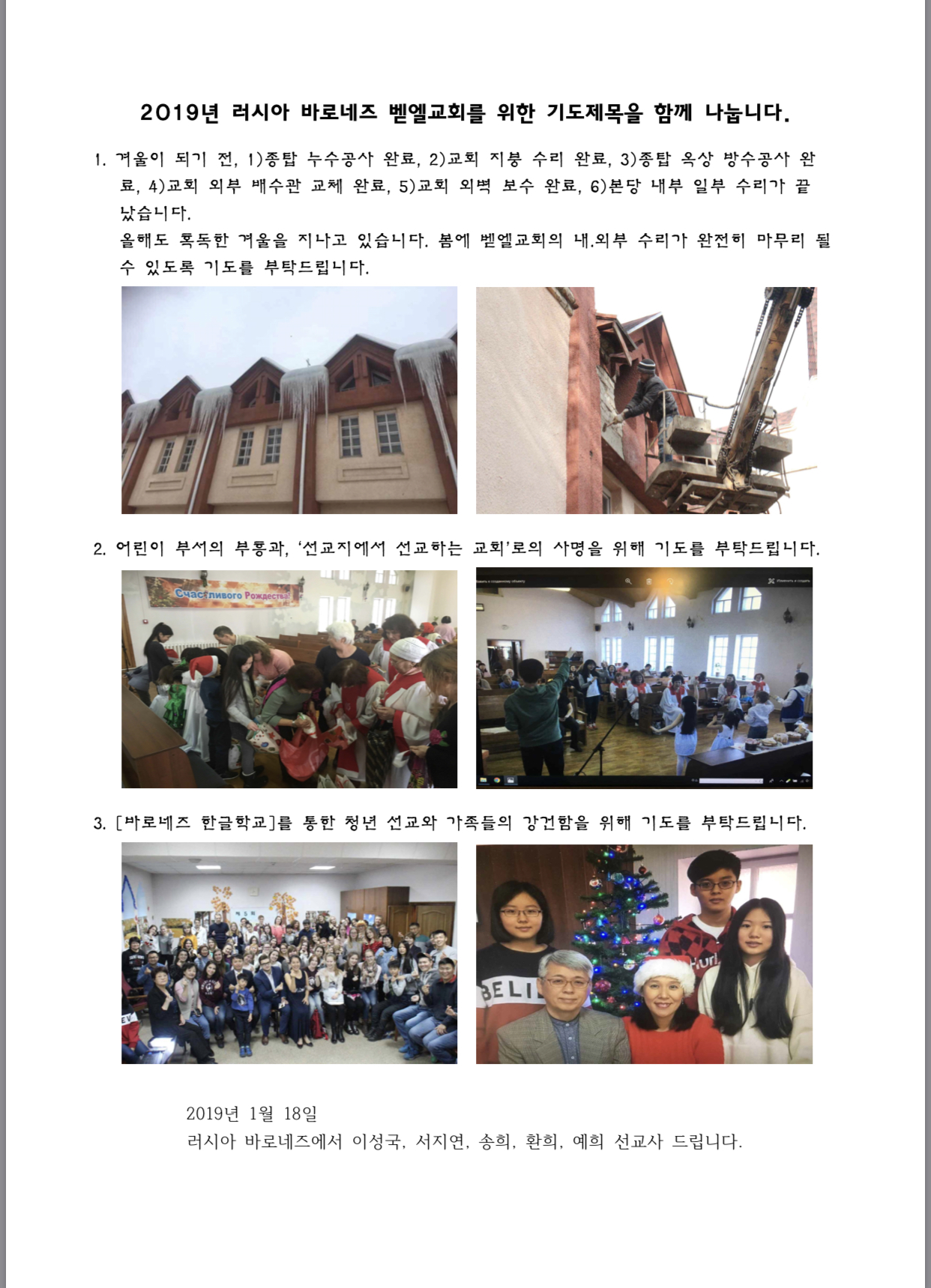 2019년 러시아 바로네즈 벧엘교회를 위한 기도제목을 함께 나눕니다.

1. 겨울이 되기 전, 1)종탑 누수공사 완료, 2)교회 지붕 수리 완료, 3)종탑 옥상 방수공사 완료, 4)교회 외부 배수관 교체 완료, 5)교회 외벽 보수 완료, 6)본당 내부 일부 수리가 끝났습니다.
올해도 혹독한 겨울을 지나고 있습니다. 봄에 벧엘교회의 내.외부 수리가 완전히 마무리 될 수 있도록 기도를 부탁드립니다.

2. 어린이 부서의 부흥과, '선교지에서 선교하는 교회'로의 사명을 위해 기도를 부탁드립니다.

Счастливого Рождества!

3. [바로네즈 한글학교]를 통한 청년 선교와 가족들의 강건함을 위해 기도를 부탁드립니다.

2019년 1월 18일
러시아 바로네즈에서 이성국, 서지연, 송희, 환희, 예희 선교사 드립니다.